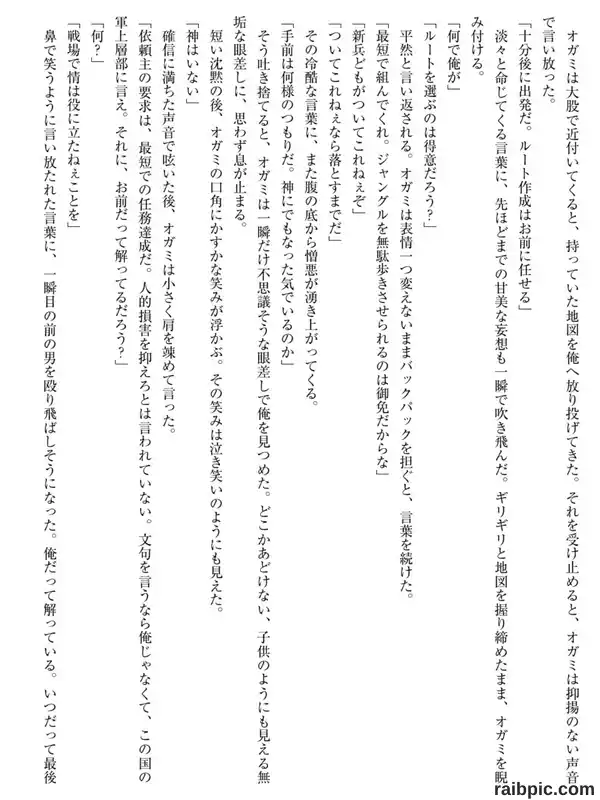 オガミは大股で近付いてくると、持っていた地図を俺へ放り投げてきた。それを受け止めると、オガミは抑揚のない声音で言い放った。

「十分後に出発だ。ルート作成はお前に任せる」

淡々と命じてくる言葉に、先ほどまでの甘美な妄想も一瞬で吹き飛んだ。ギリギリと地図を握り締めたまま、オガミを睨み付ける。

「何で俺が」

「ルートを選ぶのは得意だろう？」

平然と言い返される。オガミは表情一つ変えないままバックパックを担ぐと、言葉を続けた。

「最短で組んでくれ。ジャングルを無駄歩きさせられるのは御免だからな」

「新兵どもがついてこれねぇぞ」

「ついてこれねぇなら落とすまでだ」

その冷酷な言葉に、また腹の底から憎悪が湧き上がってくる。

「手前は何様のつもりだ。神にでもなった気でいるのか」

そう吐き捨てると、オガミは一瞬だけ不思議そうな眼差しで俺を見つめた。どこかあどけない、子供のようにも見える無垢な眼差しに、思わず息が止まる。

短い沈黙の後、オガミの口角にかすかな笑みが浮かぶ。その笑みは泣き笑いのようにも見えた。

「神はいない」

確信に満ちた声音で呟いた後、オガミは小さく肩を竦めて言った。

「依頼主の要求は、最短での任務達成だ。人的損害を抑えろとは言われていない。文句を言うなら俺じゃなくて、この国の軍上層部に言え。それに、お前だって解ってるだろう？」

「何？」

「戦場で情は役に立たねぇことを」

鼻で笑うように言い放たれた言葉に、一瞬目の前の男を殴り飛ばしそうになった。俺だって解っている。いつだって最後

raibpic.com